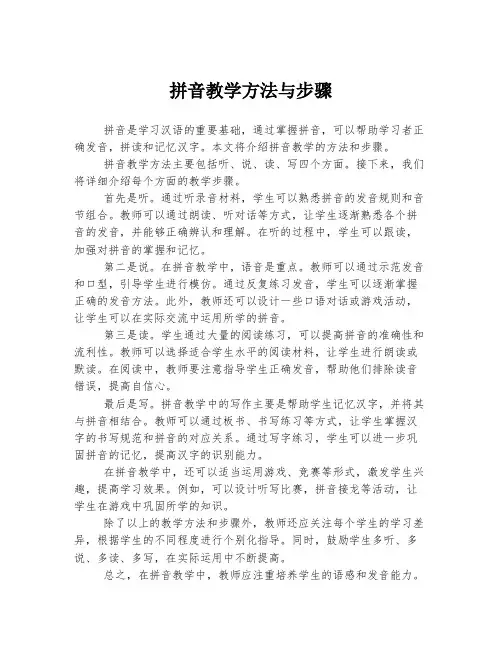 拼音教学方法与步骤

拼音是学习汉语的重要基础，通过掌握拼音，可以帮助学习者正确发音，拼读和记忆汉字。本文将介绍拼音教学的方法和步骤。

拼音教学方法主要包括听、说、读、写四个方面。接下来，我们将详细介绍每个方面的教学步骤。

首先是听。通过听录音材料，学生可以熟悉拼音的发音规则和音节组合。教师可以通过朗读、听对话等方式，让学生逐渐熟悉各个拼音的发音，并能够正确辨认和理解。在听的过程中，学生可以跟读，加强对拼音的掌握和记忆。

第二是说。在拼音教学中，语音是重点。教师可以通过示范发音和口型，引导学生进行模仿。通过反复练习发音，学生可以逐渐掌握正确的发音方法。此外，教师还可以设计一些口语对话或游戏活动，让学生可以在实际交流中运用所学的拼音。

第三是读。学生通过大量的阅读练习，可以提高拼音的准确性和流利性。教师可以选择适合学生水平的阅读材料，让学生进行朗读或默读。在阅读中，教师要注意指导学生正确发音，帮助他们排除读音错误，提高自信心。

最后是写。拼音教学中的写作主要是帮助学生记忆汉字，并将其与拼音相结合。教师可以通过板书、书写练习等方式，让学生掌握汉字的书写规范和拼音的对应关系。通过写字练习，学生可以进一步巩固拼音的记忆，提高汉字的识别能力。

在拼音教学中，还可以适当运用游戏、竞赛等形式，激发学生兴趣，提高学习效果。例如，可以设计听写比赛，拼音接龙等活动，让学生在游戏中巩固所学的知识。

除了以上的教学方法和步骤外，教师还应关注每个学生的学习差异，根据学生的不同程度进行个别化指导。同时，鼓励学生多听、多说、多读、多写，在实际运用中不断提高。

总之，在拼音教学中，教师应注重培养学生的语感和发音能力。